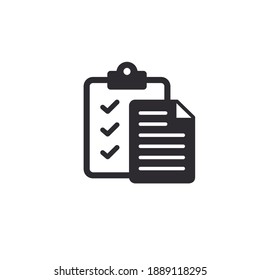 shutterstock.com · 1889118295